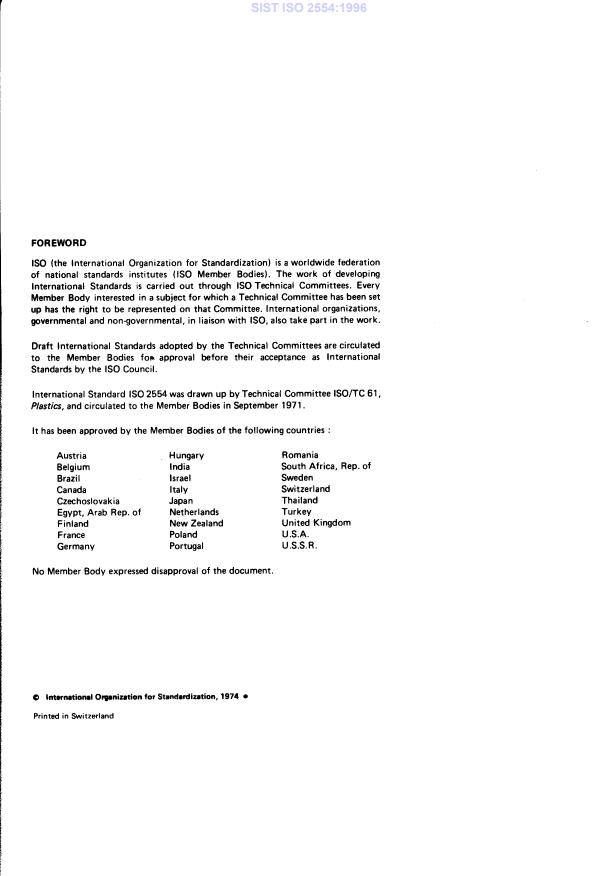 SIST ISO 2554:1996

FOREWORD

ISO (the International Organization for Standardization) is a worldwide federation of national standards institutes (ISO Member Bodies). The work of developing International Standards is carried out through ISO Technical Committees. Every Member Body interested in a subject for which a Technical Committee has been set up has the right to be represented on that Committee. International organizations, governmental and non-governmental, in liaison with ISO, also take part in the work.

Draft International Standards adopted by the Technical Committees are circulated to the Member Bodies for approval before their acceptance as International Standards by the ISO Council.

International Standard ISO 2554 was drawn up by Technical Committee ISO/TC 61, Plastics, and circulated to the Member Bodies in September 1971.

It has been approved by the Member Bodies of the following countries :

Austria
Belgium
Brazil
Canada
Czechoslovakia
Egypt, Arab Rep. of
Finland
France
Germany

Hungary
India
Israel
Italy
Japan
Netherlands
New Zealand
Poland
Portugal

Romania
South Africa, Rep. of
Sweden
Switzerland
Thailand
Turkey
United Kingdom
U.S.A.
U.S.S.R.

No Member Body expressed disapproval of the document.

© International Organization for Standardization, 1974 •

Printed in Switzerland